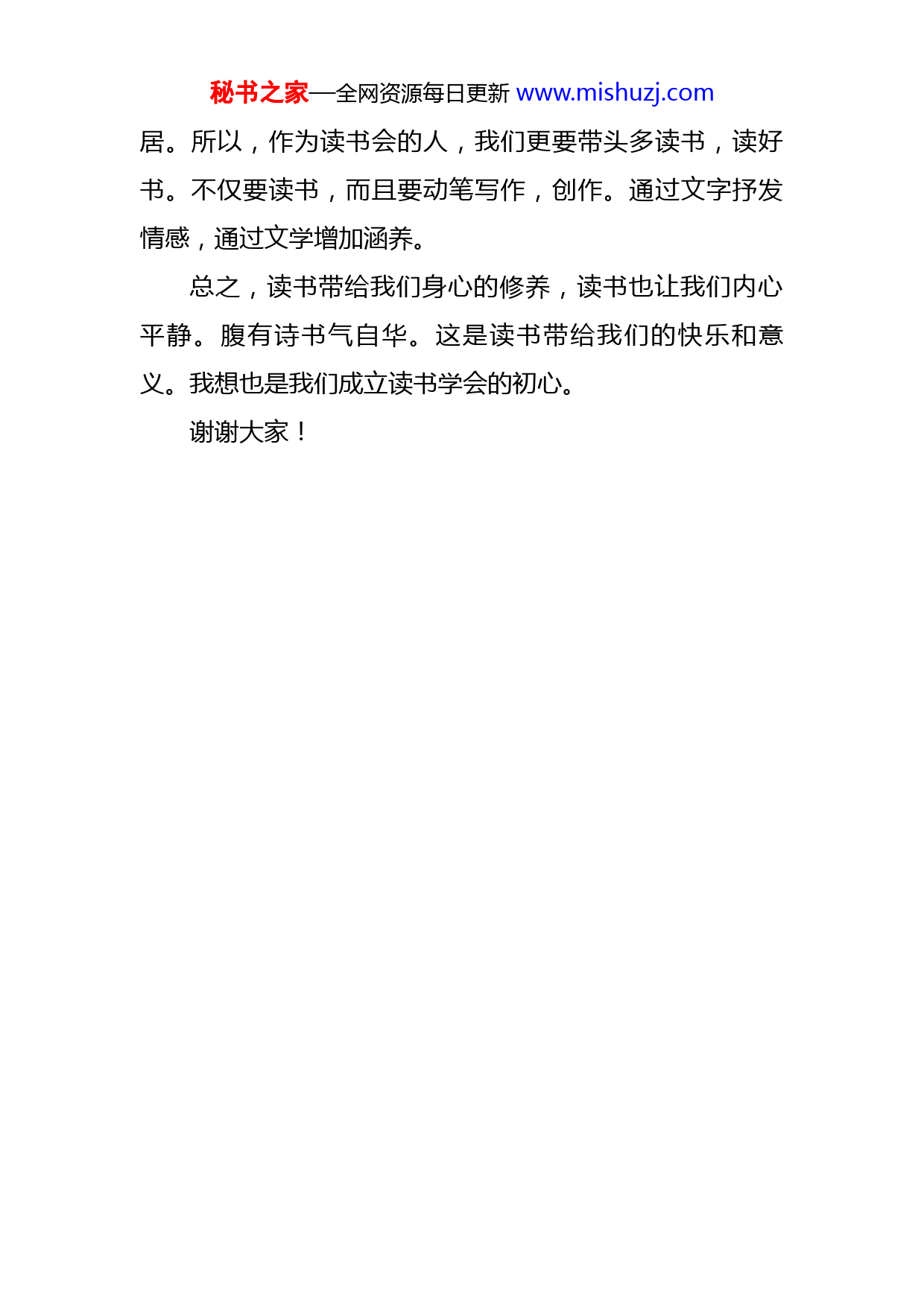 秘书之家—全网资源每日更新 www.mishuzj.com

居。所以，作为读书会的人，我们更要带头多读书，读好书。不仅要读书，而且要动笔写作，创作。通过文字抒发情感，通过文学增加涵养。

总之，读书带给我们身心的修养，读书也让我们内心平静。腹有诗书气自华。这是读书带给我们的快乐和意义。我想也是我们成立读书学会的初心。

谢谢大家！